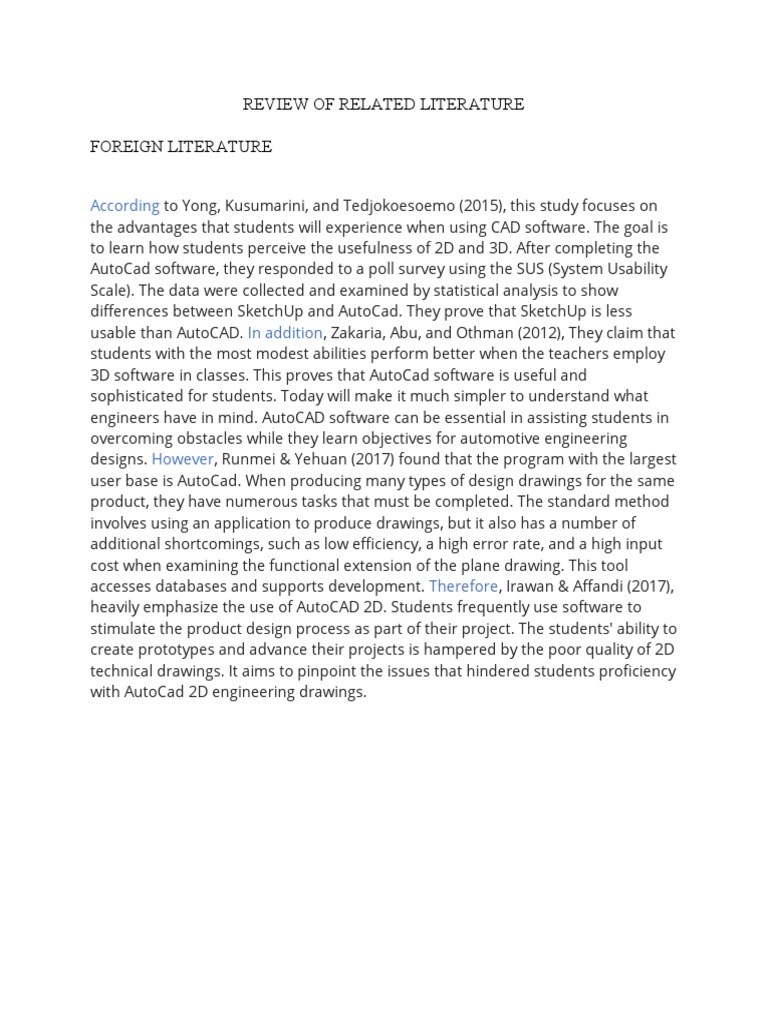 REVIEW OF RELATED LITERATURE

FOREIGN LITERATURE

According to Yong, Kusumarini, and Tedjokoesoemo (2015), this study focuses on the advantages that students will experience when using CAD software. The goal is to learn how students perceive the usefulness of 2D and 3D. After completing the AutoCad software, they responded to a poll survey using the SUS (System Usability Scale). The data were collected and examined by statistical analysis to show differences between SketchUp and AutoCad. They prove that SketchUp is less usable than AutoCAD. In addition, Zakaria, Abu, and Othman (2012), They claim that students with the most modest abilities perform better when the teachers employ 3D software in classes. This proves that AutoCad software is useful and sophisticated for students. Today will make it much simpler to understand what engineers have in mind. AutoCAD software can be essential in assisting students in overcoming obstacles while they learn objectives for automotive engineering designs. However, Runmei & Yehuan (2017) found that the program with the largest user base is AutoCad. When producing many types of design drawings for the same product, they have numerous tasks that must be completed. The standard method involves using an application to produce drawings, but it also has a number of additional shortcomings, such as low efficiency, a high error rate, and a high input cost when examining the functional extension of the plane drawing. This tool accesses databases and supports development. Therefore, Irawan & Affandi (2017), heavily emphasize the use of AutoCAD 2D. Students frequently use software to stimulate the product design process as part of their project. The students' ability to create prototypes and advance their projects is hampered by the poor quality of 2D technical drawings. It aims to pinpoint the issues that hindered students proficiency with AutoCad 2D engineering drawings.